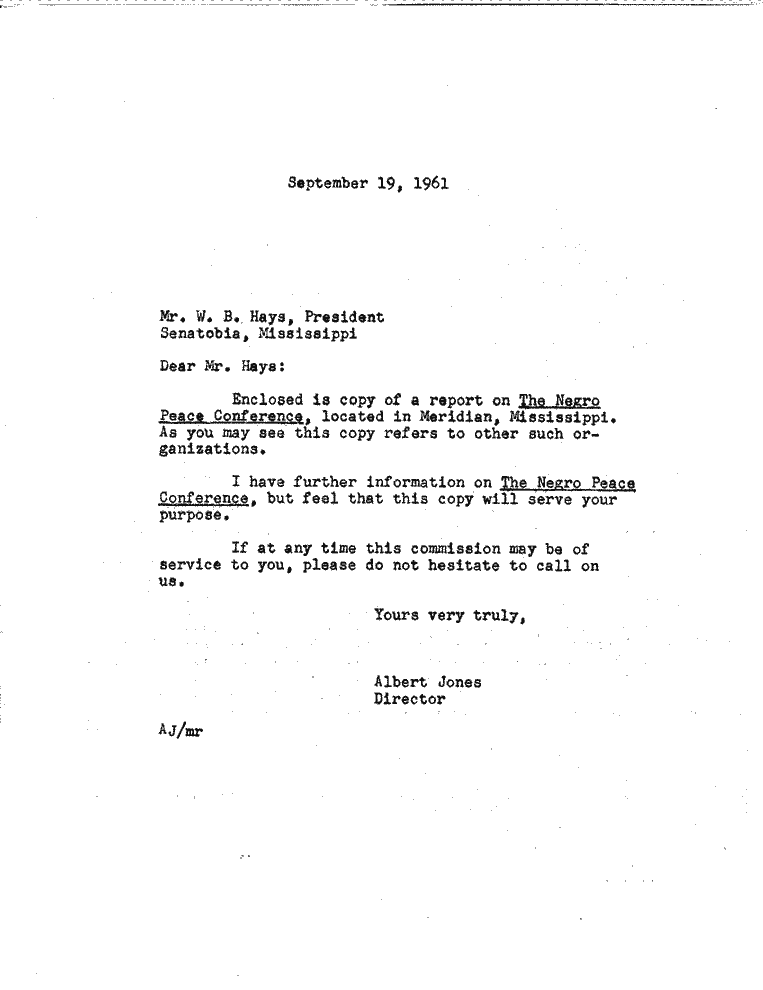 September 19, 1961

Mr. W. B. Hays, President
Senatobia, Mississippi

Dear Mr. Hays:

Enclosed is copy of a report on The Negro Peace Conference, located in Meridian, Mississippi. As you may see this copy refers to other such organizations.

I have further information on The Negro Peace Conference, but feel that this copy will serve your purpose.

If at any time this commission may be of service to you, please do not hesitate to call on us.

Yours very truly,

Albert Jones
Director

AJ/mr